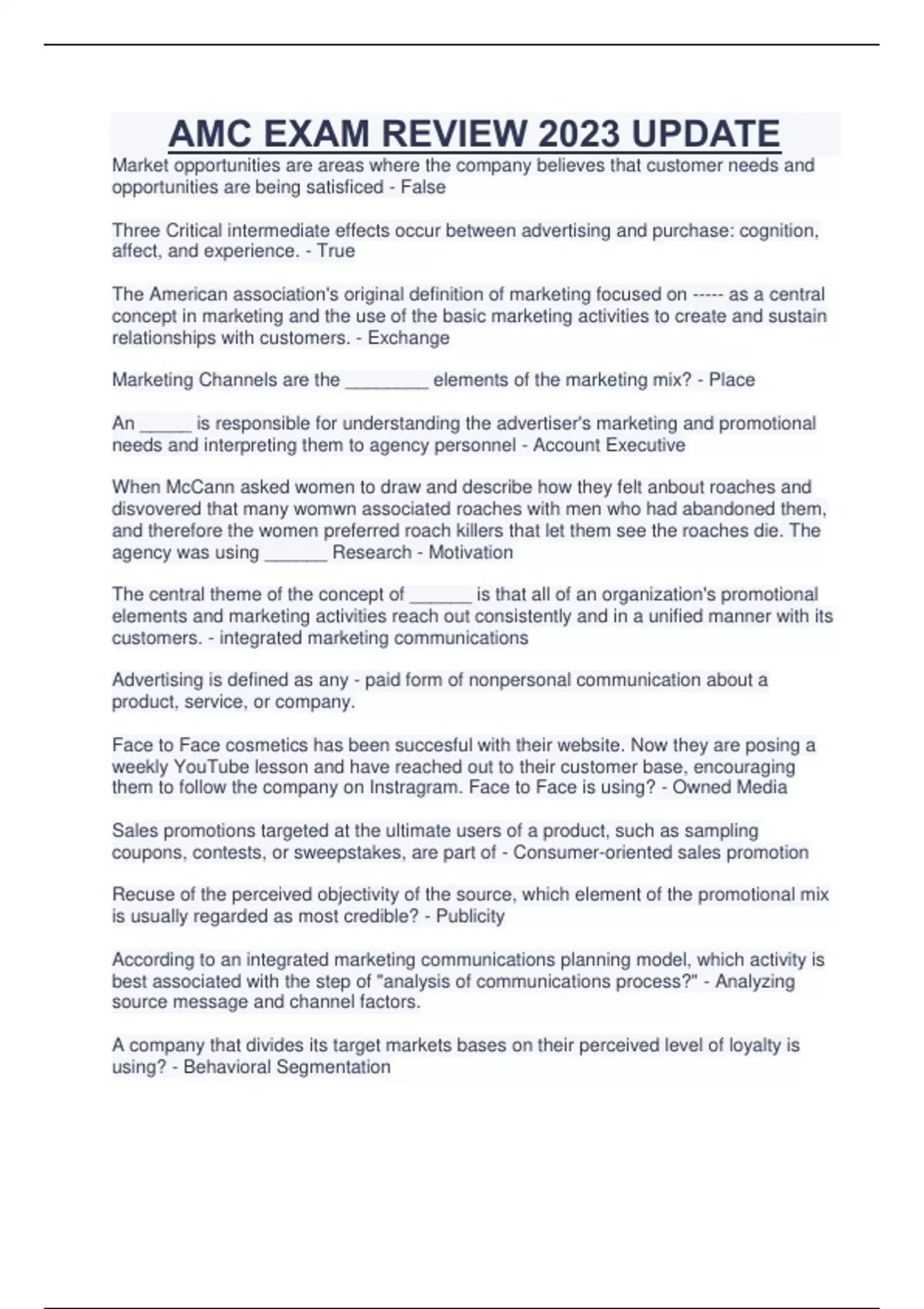 AMC EXAM REVIEW 2023 UPDATE

Market opportunities are areas where the company believes that customer needs and opportunities are being satisficed - False

Three Critical intermediate effects occur between advertising and purchase: cognition, affect, and experience. - True

The American association's original definition of marketing focused on ----- as a central concept in marketing and the use of the basic marketing activities to create and sustain relationships with customers. - Exchange

Marketing Channels are the ________ elements of the marketing mix? - Place

An _____ is responsible for understanding the advertiser's marketing and promotional needs and interpreting them to agency personnel - Account Executive

When McCann asked women to draw and describe how they felt anbout roaches and disvovered that many womwn associated roaches with men who had abandoned them, and therefore the women preferred roach killers that let them see the roaches die. The agency was using ______ Research - Motivation

The central theme of the concept of ______ is that all of an organization's promotional elements and marketing activities reach out consistently and in a unified manner with its customers. - integrated marketing communications

Advertising is defined as any - paid form of nonpersonal communication about a product, service, or company.

Face to Face cosmetics has been succesful with their website. Now they are posing a weekly YouTube lesson and have reached out to their customer base, encouraging them to follow the company on Instragram. Face to Face is using? - Owned Media

Sales promotions targeted at the ultimate users of a product, such as sampling coupons, contests, or sweepstakes, are part of - Consumer-oriented sales promotion

Recuse of the perceived objectivity of the source, which element of the promotional mix is usually regarded as most credible? - Publicity

According to an integrated marketing communications planning model, which activity is best associated with the step of "analysis of communications process?" - Analyzing source message and channel factors.

A company that divides its target markets bases on their perceived level of loyalty is using? - Behavioral Segmentation